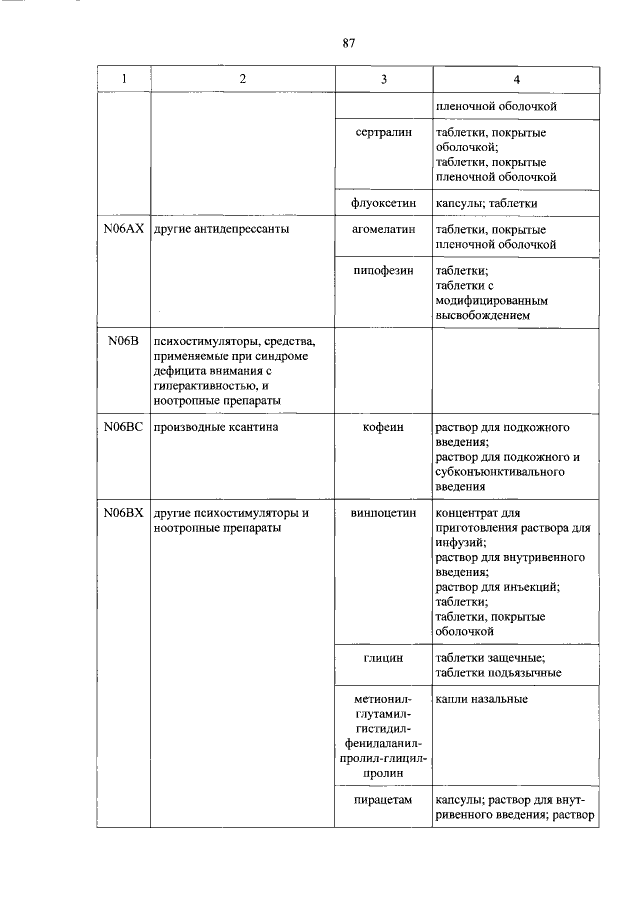 87

| 1 | 2 | 3 | 4 |
|---|---|---|---|
| | | | пленочной оболочкой |
| | | сертралин | таблетки, покрытые оболочкой; таблетки, покрытые пленочной оболочкой |
| | | флуоксетин | капсулы; таблетки |
| N06AX | другие антидепрессанты | агомелатин | таблетки, покрытые пленочной оболочкой |
| | | пипофезин | таблетки; таблетки с модифицированным высвобождением |
| N06B | психостимуляторы, средства, применяемые при синдроме дефицита внимания с гиперактивностью, и ноотропные препараты | | |
| N06BC | производные ксантина | кофеин | раствор для подкожного введения; раствор для подкожного и субконъюнктивального введения |
| N06BX | другие психостимуляторы и ноотропные препараты | винпоцетин | концентрат для приготовления раствора для инфузий; раствор для внутривенного введения; раствор для инъекций; таблетки; таблетки, покрытые оболочкой |
| | | глицин | таблетки защечные; таблетки подъязычные |
| | | метионил-глутамил-гистидил-фенилаланил-пролил-глицил-пролин | капли назальные |
| | | пирацетам | капсулы; раствор для внутривенного введения; раствор |